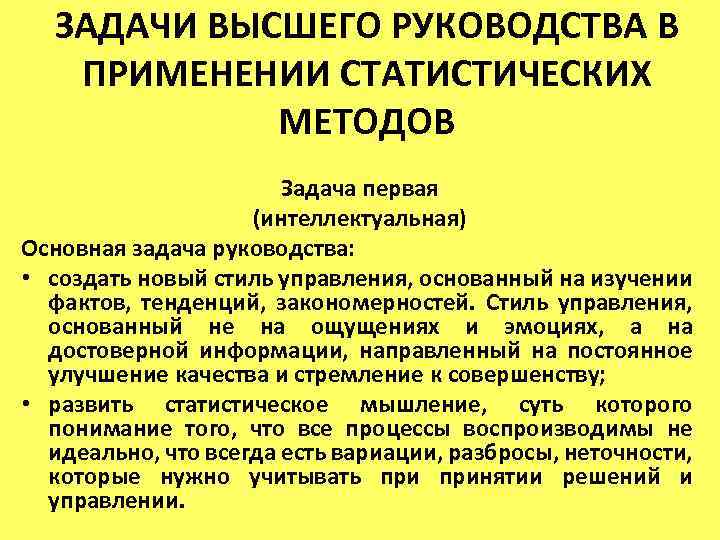 ЗАДАЧИ ВЫСШЕГО РУКОВОДСТВА В ПРИМЕНЕНИИ СТАТИСТИЧЕСКИХ МЕТОДОВ

Задача первая
(интеллектуальная)

Основная задача руководства:

• создать новый стиль управления, основанный на изучении фактов, тенденций, закономерностей. Стиль управления, основанный не на ощущениях и эмоциях, а на достоверной информации, направленный на постоянное улучшение качества и стремление к совершенству;

• развить статистическое мышление, суть которого понимание того, что все процессы воспроизводимы не идеально, что всегда есть вариации, разбросы, неточности, которые нужно учитывать при принятии решений и управлении.